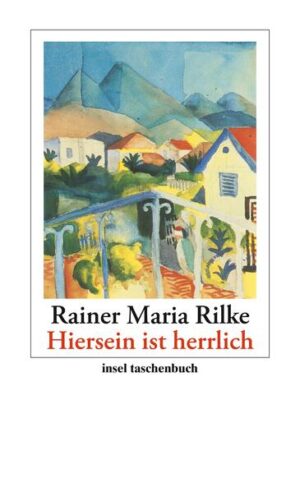 Rainer Maria Rilke
Hiersein ist herrlich
insel taschenbuch